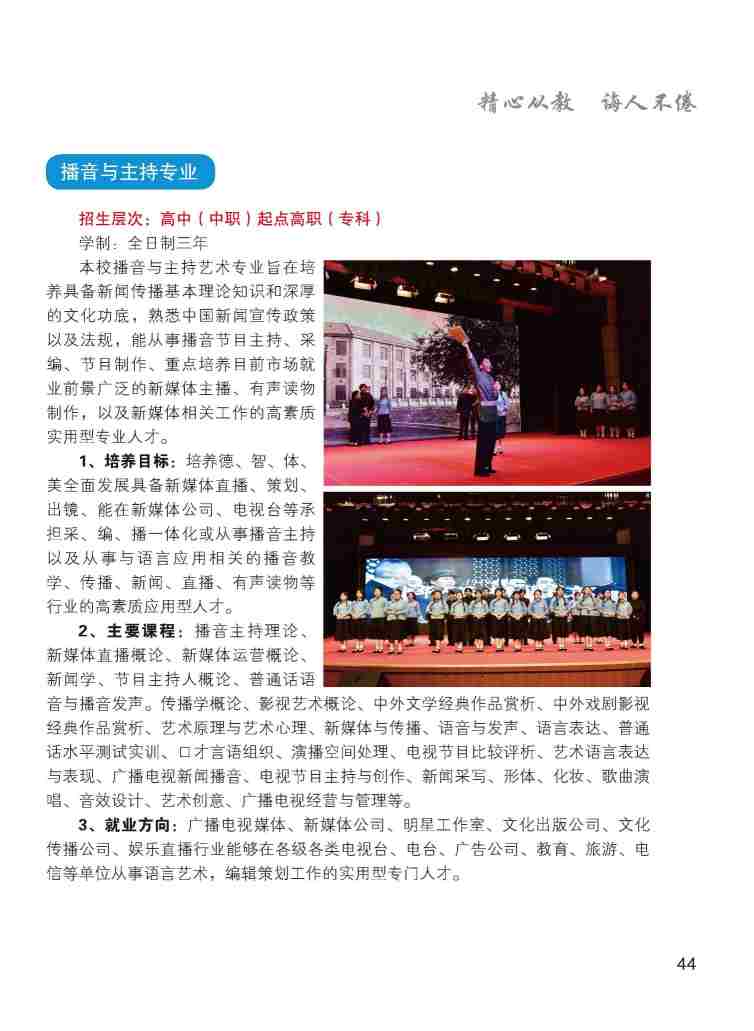 精心从教 诲人不倦

播音与主持专业

招生层次：高中（中职）起点高职（专科）

学制：全日制三年

本校播音与主持艺术专业旨在培养具备新闻传播基本理论知识和深厚的文化功底，熟悉中国新闻宣传政策以及法规，能从事播音节目主持、采编、节目制作、重点培养目前市场就业前景广泛的新媒体主播、有声读物制作，以及新媒体相关工作的高素质实用型专业人才。

1、培养目标：培养德、智、体、美全面发展具备新媒体直播、策划、出镜、能在新媒体公司、电视台等承担采、编、播一体化或从事播音主持以及从事与语言应用相关的播音教学、传播、新闻、直播、有声读物等行业的高素质应用型人才。

2、主要课程：播音主持理论、新媒体直播概论、新媒体运营概论、新闻学、节目主持人概论、普通话语音与播音发声。传播学概论、影视艺术概论、中外文学经典作品赏析、中外戏剧影视经典作品赏析、艺术原理与艺术心理、新媒体与传播、语音与发声、语言表达、普通话水平测试实训、口才言语组织、演播空间处理、电视节目比较评析、艺术语言表达与表现、广播电视新闻播音、电视节目主持与创作、新闻采写、形体、化妆、歌曲演唱、音效设计、艺术创意、广播电视经营与管理等。

3、就业方向：广播电视媒体、新媒体公司、明星工作室、文化出版公司、文化传播公司、娱乐直播行业能够在各级各类电视台、电台、广告公司、教育、旅游、电信等单位从事语言艺术，编辑策划工作的实用型专门人才。

44